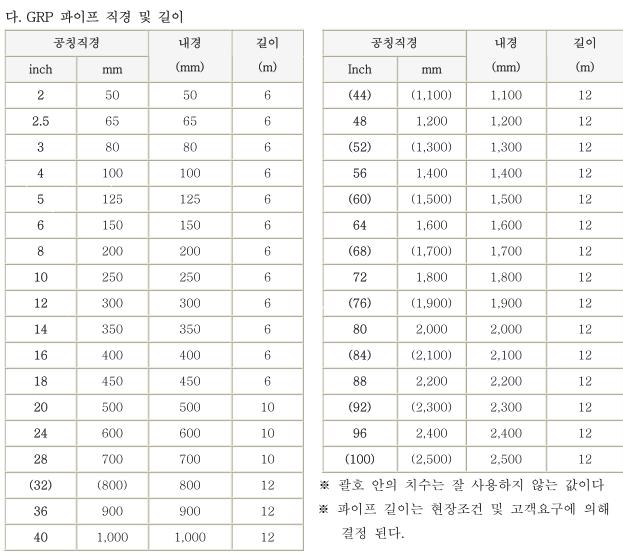 다. GRP 파이프 직경 및 길이

| 공칭직경 inch | 공칭직경 mm | 내경 (mm) | 길이 (m) |
|---|---|---|---|
| 2 | 50 | 50 | 6 |
| 2.5 | 65 | 65 | 6 |
| 3 | 80 | 80 | 6 |
| 4 | 100 | 100 | 6 |
| 5 | 125 | 125 | 6 |
| 6 | 150 | 150 | 6 |
| 8 | 200 | 200 | 6 |
| 10 | 250 | 250 | 6 |
| 12 | 300 | 300 | 6 |
| 14 | 350 | 350 | 6 |
| 16 | 400 | 400 | 6 |
| 18 | 450 | 450 | 6 |
| 20 | 500 | 500 | 10 |
| 24 | 600 | 600 | 10 |
| 28 | 700 | 700 | 10 |
| (32) | (800) | 800 | 12 |
| 36 | 900 | 900 | 12 |
| 40 | 1,000 | 1,000 | 12 |

| 공칭직경 Inch | 공칭직경 mm | 내경 (mm) | 길이 (m) |
|---|---|---|---|
| (44) | (1,100) | 1,100 | 12 |
| 48 | 1,200 | 1,200 | 12 |
| (52) | (1,300) | 1,300 | 12 |
| 56 | 1,400 | 1,400 | 12 |
| (60) | (1,500) | 1,500 | 12 |
| 64 | 1,600 | 1,600 | 12 |
| (68) | (1,700) | 1,700 | 12 |
| 72 | 1,800 | 1,800 | 12 |
| (76) | (1,900) | 1,900 | 12 |
| 80 | 2,000 | 2,000 | 12 |
| (84) | (2,100) | 2,100 | 12 |
| 88 | 2,200 | 2,200 | 12 |
| (92) | (2,300) | 2,300 | 12 |
| 96 | 2,400 | 2,400 | 12 |
| (100) | (2,500) | 2,500 | 12 |

※ 괄호 안의 치수는 잘 사용하지 않는 값이다

※ 파이프 길이는 현장조건 및 고객요구에 의해 결정 된다.